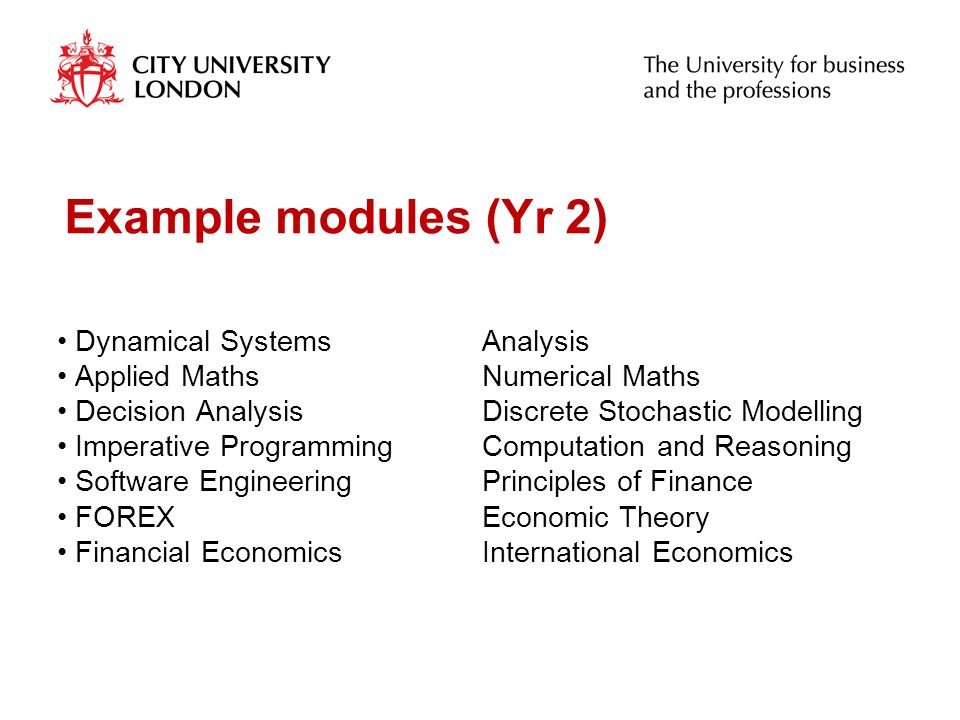 CITY UNIVERSITY
LONDON

The University for business and the professions

Example modules (Yr 2)

• Dynamical Systems
• Applied Maths
• Decision Analysis
• Imperative Programming
• Software Engineering
• FOREX
• Financial Economics

Analysis
Numerical Maths
Discrete Stochastic Modelling
Computation and Reasoning
Principles of Finance
Economic Theory
International Economics